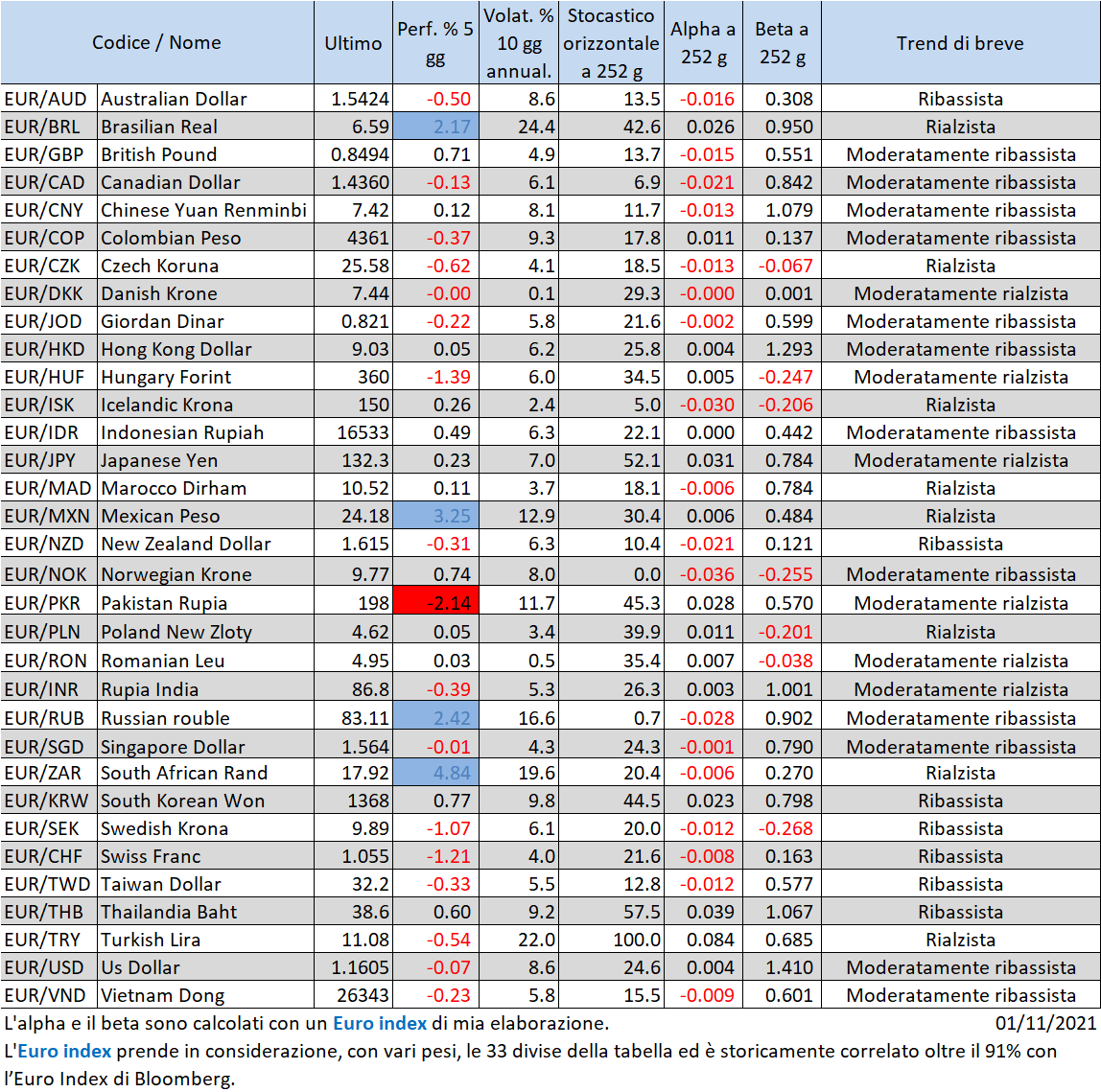 | Codice / Nome | | Ultimo | Perf. % 5 gg | Volat. % 10 gg annual. | Stocastico orizzontale a 252 g | Alpha a 252 g | Beta a 252 g | Trend di breve |
|---|---|---|---|---|---|---|---|---|
| EUR/AUD | Australian Dollar | 1.5424 | -0.50 | 8.6 | 13.5 | -0.016 | 0.308 | Ribassista |
| EUR/BRL | Brasilian Real | 6.59 | 2.17 | 24.4 | 42.6 | 0.026 | 0.950 | Rialzista |
| EUR/GBP | British Pound | 0.8494 | 0.71 | 4.9 | 13.7 | -0.015 | 0.551 | Moderatamente ribassista |
| EUR/CAD | Canadian Dollar | 1.4360 | -0.13 | 6.1 | 6.9 | -0.021 | 0.842 | Moderatamente ribassista |
| EUR/CNY | Chinese Yuan Renminbi | 7.42 | 0.12 | 8.1 | 11.7 | -0.013 | 1.079 | Moderatamente ribassista |
| EUR/COP | Colombian Peso | 4361 | -0.37 | 9.3 | 17.8 | 0.011 | 0.137 | Moderatamente ribassista |
| EUR/CZK | Czech Koruna | 25.58 | -0.62 | 4.1 | 18.5 | -0.013 | -0.067 | Rialzista |
| EUR/DKK | Danish Krone | 7.44 | -0.00 | 0.1 | 29.3 | -0.000 | 0.001 | Moderatamente rialzista |
| EUR/JOD | Giordan Dinar | 0.821 | -0.22 | 5.8 | 21.6 | -0.002 | 0.599 | Moderatamente ribassista |
| EUR/HKD | Hong Kong Dollar | 9.03 | 0.05 | 6.2 | 25.8 | 0.004 | 1.293 | Moderatamente ribassista |
| EUR/HUF | Hungary Forint | 360 | -1.39 | 6.0 | 34.5 | 0.005 | -0.247 | Moderatamente rialzista |
| EUR/ISK | Icelandic Krona | 150 | 0.26 | 2.4 | 5.0 | -0.030 | -0.206 | Rialzista |
| EUR/IDR | Indonesian Rupiah | 16533 | 0.49 | 6.3 | 22.1 | 0.000 | 0.442 | Moderatamente ribassista |
| EUR/JPY | Japanese Yen | 132.3 | 0.23 | 7.0 | 52.1 | 0.031 | 0.784 | Moderatamente rialzista |
| EUR/MAD | Marocco Dirham | 10.52 | 0.11 | 3.7 | 18.1 | -0.006 | 0.784 | Rialzista |
| EUR/MXN | Mexican Peso | 24.18 | 3.25 | 12.9 | 30.4 | 0.006 | 0.484 | Rialzista |
| EUR/NZD | New Zealand Dollar | 1.615 | -0.31 | 6.3 | 10.4 | -0.021 | 0.121 | Ribassista |
| EUR/NOK | Norwegian Krone | 9.77 | 0.74 | 8.0 | 0.0 | -0.036 | -0.255 | Moderatamente ribassista |
| EUR/PKR | Pakistan Rupia | 198 | -2.14 | 11.7 | 45.3 | 0.028 | 0.570 | Moderatamente rialzista |
| EUR/PLN | Poland New Zloty | 4.62 | 0.05 | 3.4 | 39.9 | 0.011 | -0.201 | Rialzista |
| EUR/RON | Romanian Leu | 4.95 | 0.03 | 0.5 | 35.4 | 0.007 | -0.038 | Moderatamente rialzista |
| EUR/INR | Rupia India | 86.8 | -0.39 | 5.3 | 26.3 | 0.003 | 1.001 | Moderatamente rialzista |
| EUR/RUB | Russian rouble | 83.11 | 2.42 | 16.6 | 0.7 | -0.028 | 0.902 | Moderatamente ribassista |
| EUR/SGD | Singapore Dollar | 1.564 | -0.01 | 4.3 | 24.3 | -0.001 | 0.790 | Moderatamente ribassista |
| EUR/ZAR | South African Rand | 17.92 | 4.84 | 19.6 | 20.4 | -0.006 | 0.270 | Rialzista |
| EUR/KRW | South Korean Won | 1368 | 0.77 | 9.8 | 44.5 | 0.023 | 0.798 | Ribassista |
| EUR/SEK | Swedish Krona | 9.89 | -1.07 | 6.1 | 20.0 | -0.012 | -0.268 | Ribassista |
| EUR/CHF | Swiss Franc | 1.055 | -1.21 | 4.0 | 21.6 | -0.008 | 0.163 | Ribassista |
| EUR/TWD | Taiwan Dollar | 32.2 | -0.33 | 5.5 | 12.8 | -0.012 | 0.577 | Ribassista |
| EUR/THB | Thailandia Baht | 38.6 | 0.60 | 9.2 | 57.5 | 0.039 | 1.067 | Ribassista |
| EUR/TRY | Turkish Lira | 11.08 | -0.54 | 22.0 | 100.0 | 0.084 | 0.685 | Rialzista |
| EUR/USD | Us Dollar | 1.1605 | -0.07 | 8.6 | 24.6 | 0.004 | 1.410 | Moderatamente ribassista |
| EUR/VND | Vietnam Dong | 26343 | -0.23 | 5.8 | 15.5 | -0.009 | 0.601 | Moderatamente ribassista |

L'alpha e il beta sono calcolati con un Euro index di mia elaborazione. 01/11/2021

L'Euro index prende in considerazione, con vari pesi, le 33 divise della tabella ed è storicamente correlato oltre il 91% con l'Euro Index di Bloomberg.